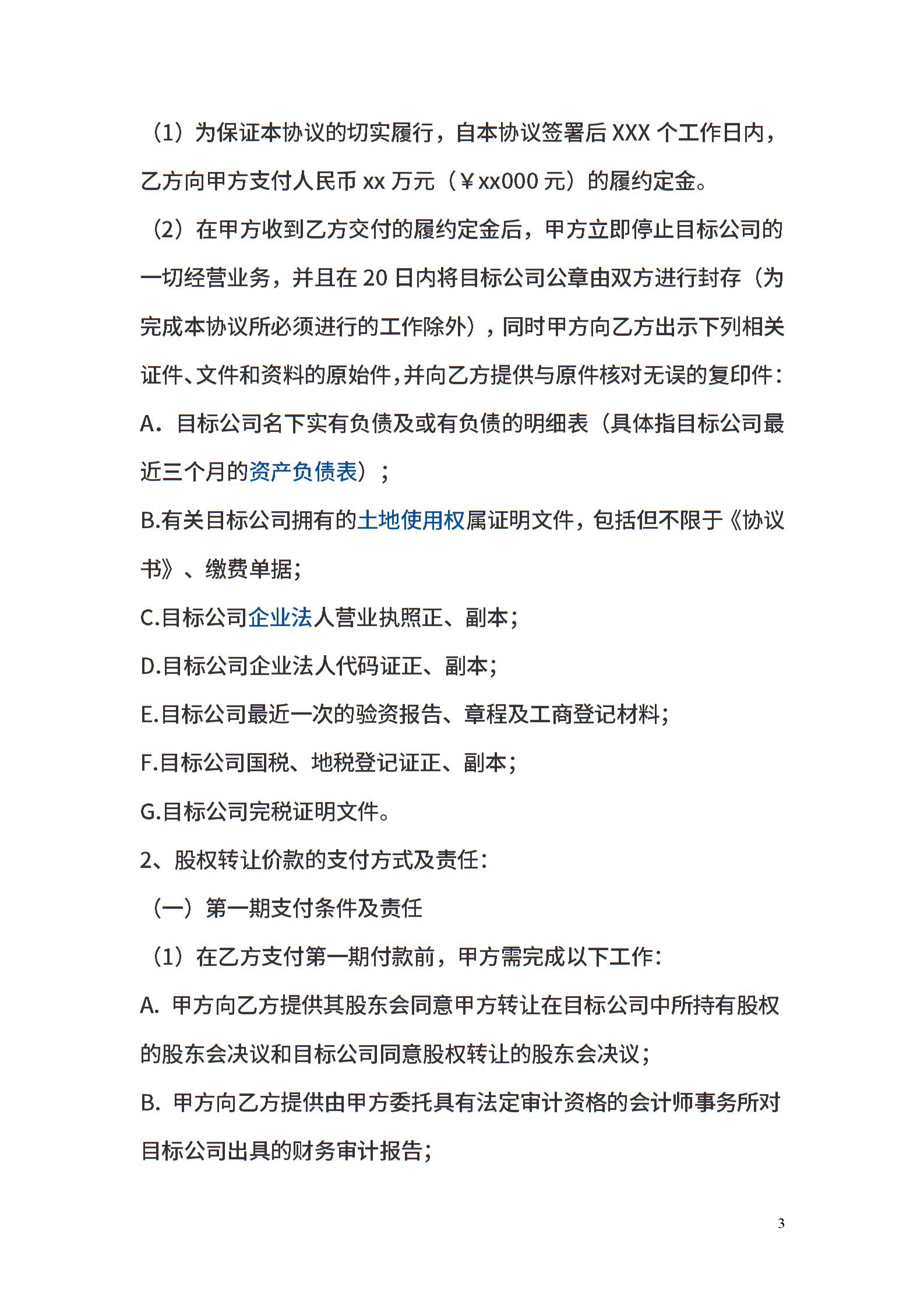 （1）为保证本协议的切实履行，自本协议签署后 XXX 个工作日内，乙方向甲方支付人民币 xx 万元（￥xx000 元）的履约定金。

（2）在甲方收到乙方交付的履约定金后，甲方立即停止目标公司的一切经营业务，并且在 20 日内将目标公司公章由双方进行封存（为完成本协议所必须进行的工作除外），同时甲方向乙方出示下列相关证件、文件和资料的原始件，并向乙方提供与原件核对无误的复印件：

A．目标公司名下实有负债及或有负债的明细表（具体指目标公司最近三个月的资产负债表）；

B.有关目标公司拥有的土地使用权属证明文件，包括但不限于《协议书》、缴费单据；

C.目标公司企业法人营业执照正、副本；

D.目标公司企业法人代码证正、副本；

E.目标公司最近一次的验资报告、章程及工商登记材料；

F.目标公司国税、地税登记证正、副本；

G.目标公司完税证明文件。

2、股权转让价款的支付方式及责任：

（一）第一期支付条件及责任

（1）在乙方支付第一期付款前，甲方需完成以下工作：

A. 甲方向乙方提供其股东会同意甲方转让在目标公司中所持有股权的股东会决议和目标公司同意股权转让的股东会决议；

B. 甲方向乙方提供由甲方委托具有法定审计资格的会计师事务所对目标公司出具的财务审计报告；

3